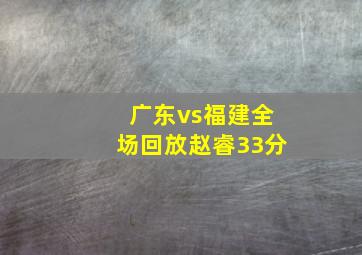 广东vs福建全场回放赵睿33分